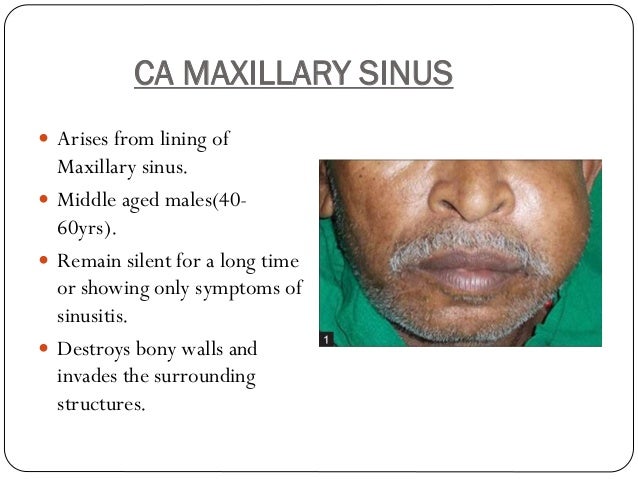 CA MAXILLARY SINUS

- Arises from lining of Maxillary sinus.
- Middle aged males(40-60yrs).
- Remain silent for a long time or showing only symptoms of sinusitis.
- Destroys bony walls and invades the surrounding structures.

1